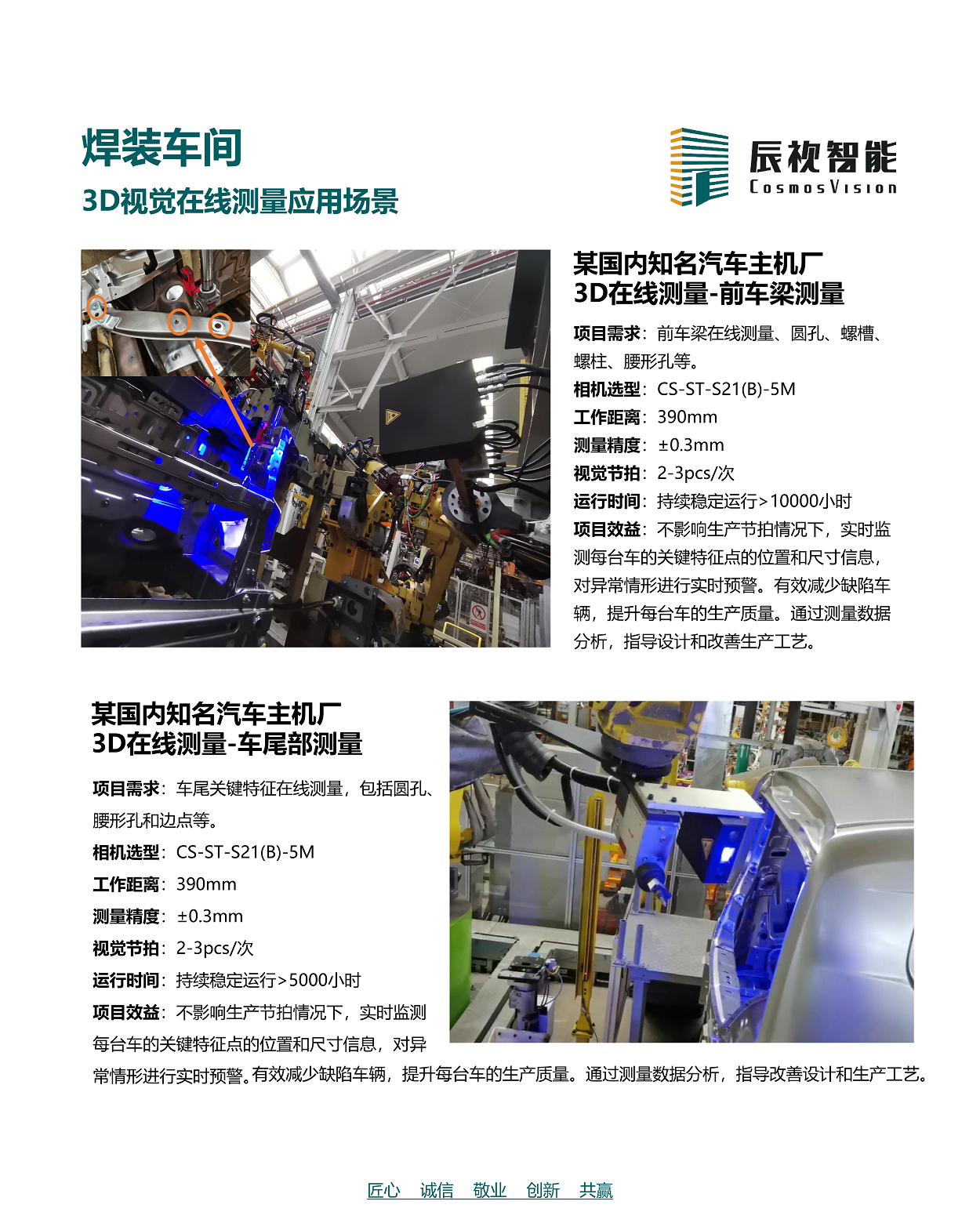 焊装车间

3D视觉在线测量应用场景

辰视智能
CosmosVision

某国内知名汽车主机厂
3D在线测量-前车梁测量

项目需求：前车梁在线测量、圆孔、螺槽、螺柱、腰形孔等。

相机选型：CS-ST-S21(B)-5M

工作距离：390mm

测量精度：±0.3mm

视觉节拍：2-3pcs/次

运行时间：持续稳定运行>10000小时

项目效益：不影响生产节拍情况下，实时监测每台车的关键特征点的位置和尺寸信息，对异常情形进行实时预警。有效减少缺陷车辆，提升每台车的生产质量。通过测量数据分析，指导设计和改善生产工艺。

某国内知名汽车主机厂
3D在线测量-车尾部测量

项目需求：车尾关键特征在线测量，包括圆孔、腰形孔和边点等。

相机选型：CS-ST-S21(B)-5M

工作距离：390mm

测量精度：±0.3mm

视觉节拍：2-3pcs/次

运行时间：持续稳定运行>5000小时

项目效益：不影响生产节拍情况下，实时监测每台车的关键特征点的位置和尺寸信息，对异常情形进行实时预警。有效减少缺陷车辆，提升每台车的生产质量。通过测量数据分析，指导改善设计和生产工艺。

匠心 诚信 敬业 创新 共赢